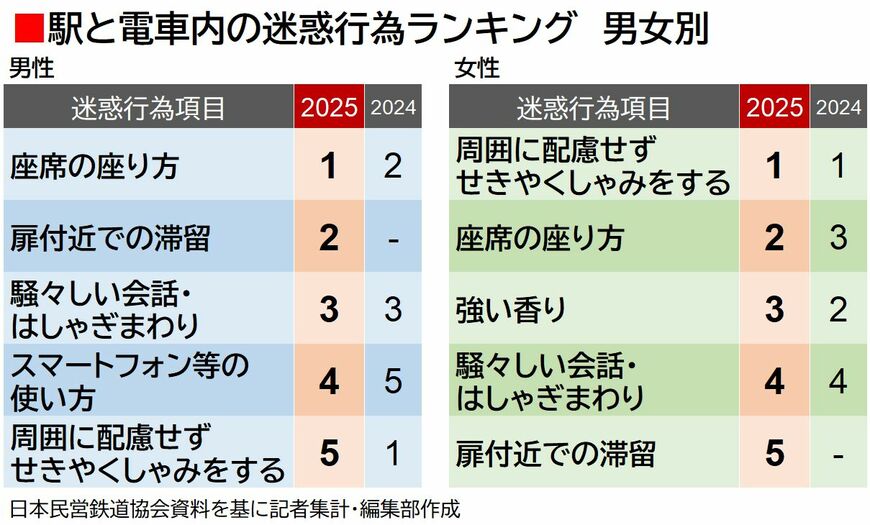 ■駅と電車内の迷惑行為ランキング　男女別

男性

| 迷惑行為項目 | 2025 | 2024 |
|---|---|---|
| 座席の座り方 | 1 | 2 |
| 扉付近での滞留 | 2 | - |
| 騒々しい会話・はしゃぎまわり | 3 | 3 |
| スマートフォン等の使い方 | 4 | 5 |
| 周囲に配慮せずせきやくしゃみをする | 5 | 1 |

女性

| 迷惑行為項目 | 2025 | 2024 |
|---|---|---|
| 周囲に配慮せずせきやくしゃみをする | 1 | 1 |
| 座席の座り方 | 2 | 3 |
| 強い香り | 3 | 2 |
| 騒々しい会話・はしゃぎまわり | 4 | 4 |
| 扉付近での滞留 | 5 | - |

日本民営鉄道協会資料を基に記者集計・編集部作成